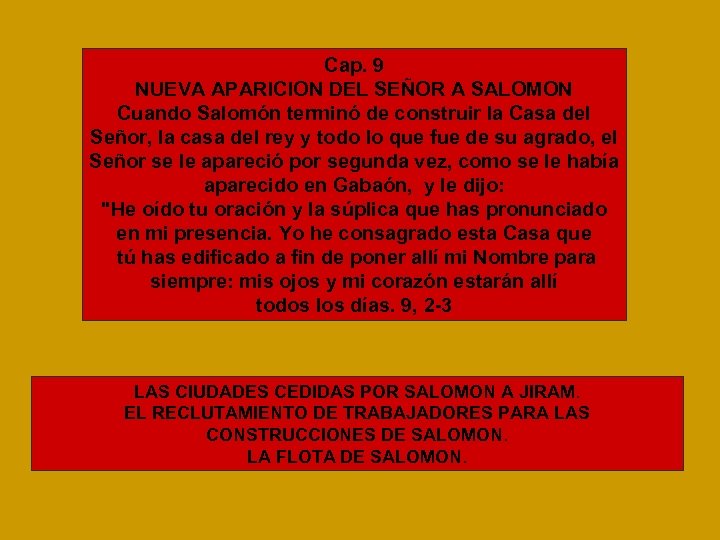 Cap. 9
NUEVA APARICION DEL SEÑOR A SALOMON
Cuando Salomón terminó de construir la Casa del Señor, la casa del rey y todo lo que fue de su agrado, el Señor se le apareció por segunda vez, como se le había aparecido en Gabaón, y le dijo:
"He oído tu oración y la súplica que has pronunciado en mi presencia. Yo he consagrado esta Casa que tú has edificado a fin de poner allí mi Nombre para siempre: mis ojos y mi corazón estarán allí todos los días. 9, 2-3

LAS CIUDADES CEDIDAS POR SALOMON A JIRAM.
EL RECLUTAMIENTO DE TRABAJADORES PARA LAS CONSTRUCCIONES DE SALOMON.
LA FLOTA DE SALOMON.